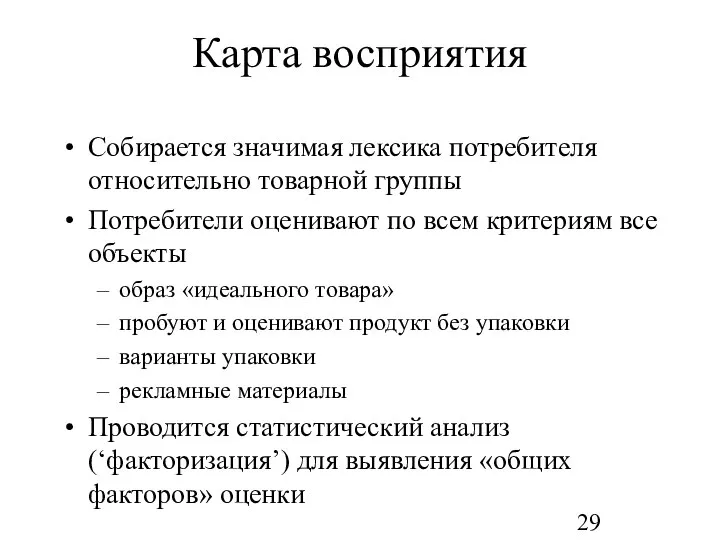 Карта восприятия

• Собирается значимая лексика потребителя относительно товарной группы

• Потребители оценивают по всем критериям все объекты
  – образ «идеального товара»
  – пробуют и оценивают продукт без упаковки
  – варианты упаковки
  – рекламные материалы

• Проводится статистический анализ (‘факторизация’) для выявления «общих факторов» оценки

29